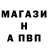 МАГАЗИ
Н
А ПВП